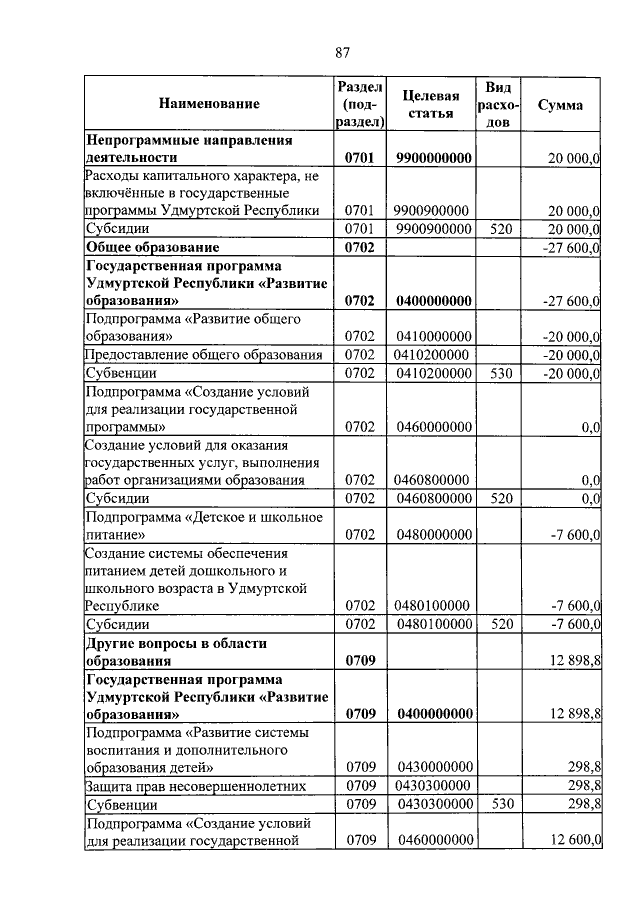 87

| Наименование | Раздел (подраздел) | Целевая статья | Вид расходов | Сумма |
|---|---|---|---|---|
| **Непрограммные направления деятельности** | **0701** | **9900000000** | | 20 000,0 |
| Расходы капитального характера, не включённые в государственные программы Удмуртской Республики | 0701 | 9900900000 | | 20 000,0 |
| Субсидии | 0701 | 9900900000 | 520 | 20 000,0 |
| **Общее образование** | **0702** | | | -27 600,0 |
| **Государственная программа Удмуртской Республики «Развитие образования»** | **0702** | **0400000000** | | -27 600,0 |
| Подпрограмма «Развитие общего образования» | 0702 | 0410000000 | | -20 000,0 |
| Предоставление общего образования | 0702 | 0410200000 | | -20 000,0 |
| Субвенции | 0702 | 0410200000 | 530 | -20 000,0 |
| Подпрограмма «Создание условий для реализации государственной программы» | 0702 | 0460000000 | | 0,0 |
| Создание условий для оказания государственных услуг, выполнения работ организациями образования | 0702 | 0460800000 | | 0,0 |
| Субсидии | 0702 | 0460800000 | 520 | 0,0 |
| Подпрограмма «Детское и школьное питание» | 0702 | 0480000000 | | -7 600,0 |
| Создание системы обеспечения питанием детей дошкольного и школьного возраста в Удмуртской Республике | 0702 | 0480100000 | | -7 600,0 |
| Субсидии | 0702 | 0480100000 | 520 | -7 600,0 |
| **Другие вопросы в области образования** | **0709** | | | 12 898,8 |
| **Государственная программа Удмуртской Республики «Развитие образования»** | **0709** | **0400000000** | | 12 898,8 |
| Подпрограмма «Развитие системы воспитания и дополнительного образования детей» | 0709 | 0430000000 | | 298,8 |
| Защита прав несовершеннолетних | 0709 | 0430300000 | | 298,8 |
| Субвенции | 0709 | 0430300000 | 530 | 298,8 |
| Подпрограмма «Создание условий для реализации государственной | 0709 | 0460000000 | | 12 600,0 |